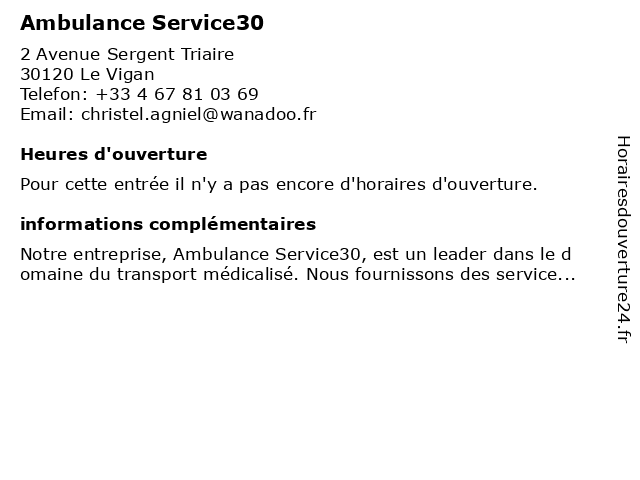 Ambulance Service30

2 Avenue Sergent Triaire
30120 Le Vigan
Telefon: +33 4 67 81 03 69
Email: christel.agniel@wanadoo.fr

Heures d'ouverture

Pour cette entrée il n'y a pas encore d'horaires d'ouverture.

informations complémentaires

Notre entreprise, Ambulance Service30, est un leader dans le d omaine du transport médicalisé. Nous fournissons des service...

Horairesdouverture24.fr